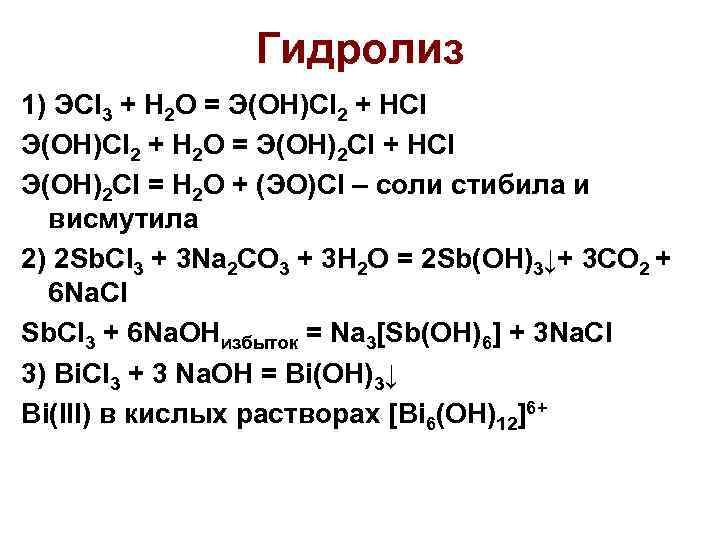 Гидролиз

1) $ЭCl_3 + H_2O = Э(OH)Cl_2 + HCl$

$Э(OH)Cl_2 + H_2O = Э(OH)_2Cl + HCl$

$Э(OH)_2Cl = H_2O + (ЭO)Cl$ – соли стибила и висмутила

2) $2SbCl_3 + 3Na_2CO_3 + 3H_2O = 2Sb(OH)_3\downarrow + 3CO_2 + 6NaCl$

$SbCl_3 + 6NaOH_{избыток} = Na_3[Sb(OH)_6] + 3NaCl$

3) $BiCl_3 + 3 NaOH = Bi(OH)_3\downarrow$

Bi(III) в кислых растворах $[Bi_6(OH)_{12}]^{6+}$